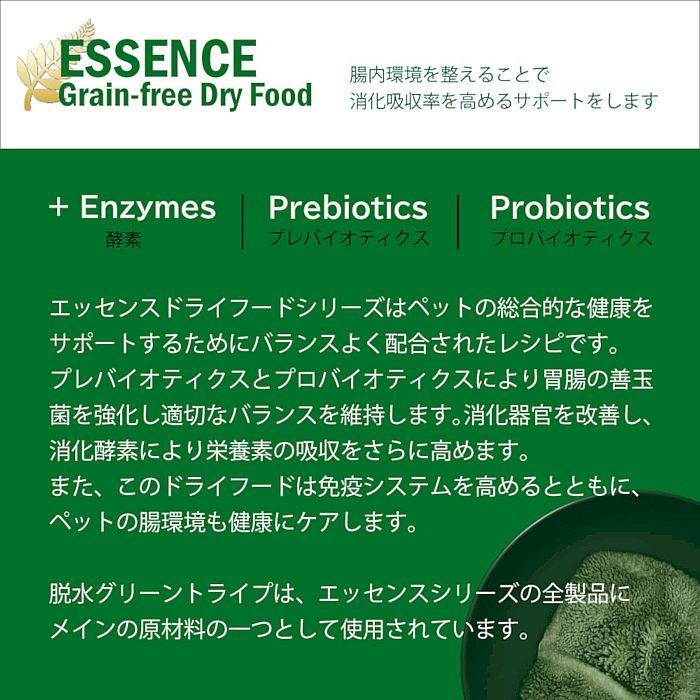 ESSENCE
Grain-free Dry Food

腸内環境を整えることで
消化吸収率を高めるサポートをします

+ Enzymes
酵素

Prebiotics
プレバイオティクス

Probiotics
プロバイオティクス

エッセンスドライフードシリーズはペットの総合的な健康をサポートするためにバランスよく配合されたレシピです。プレバイオティクスとプロバイオティクスにより胃腸の善玉菌を強化し適切なバランスを維持します。消化器官を改善し、消化酵素により栄養素の吸収をさらに高めます。
また、このドライフードは免疫システムを高めるとともに、ペットの腸環境も健康にケアします。

脱水グリーントライプは、エッセンスシリーズの全製品にメインの原材料の一つとして使用されています。